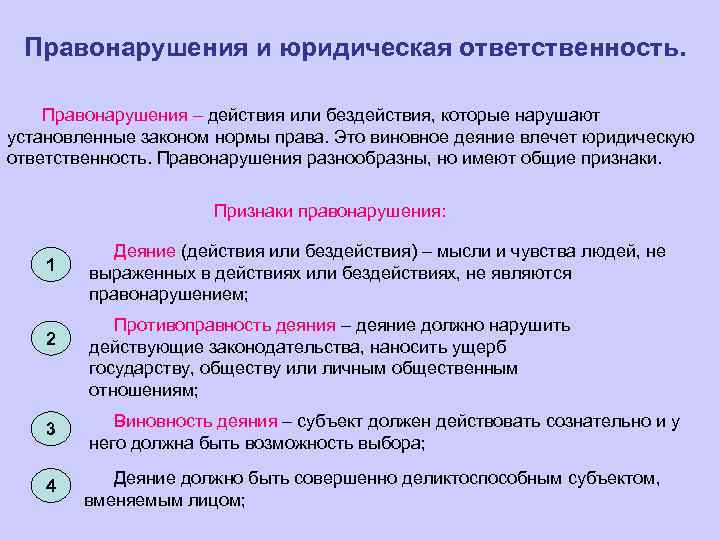 Правонарушения и юридическая ответственность.

Правонарушения – действия или бездействия, которые нарушают установленные законом нормы права. Это виновное деяние влечет юридическую ответственность. Правонарушения разнообразны, но имеют общие признаки.

Признаки правонарушения:

1

Деяние (действия или бездействия) – мысли и чувства людей, не выраженных в действиях или бездействиях, не являются правонарушением;

2

Противоправность деяния – деяние должно нарушить действующие законодательства, наносить ущерб государству, обществу или личным общественным отношениям;

3

Виновность деяния – субъект должен действовать сознательно и у него должна быть возможность выбора;

4

Деяние должно быть совершенно деликтоспособным субъектом, вменяемым лицом;